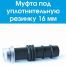 Муфта под уплотнительную резинку 16 мм